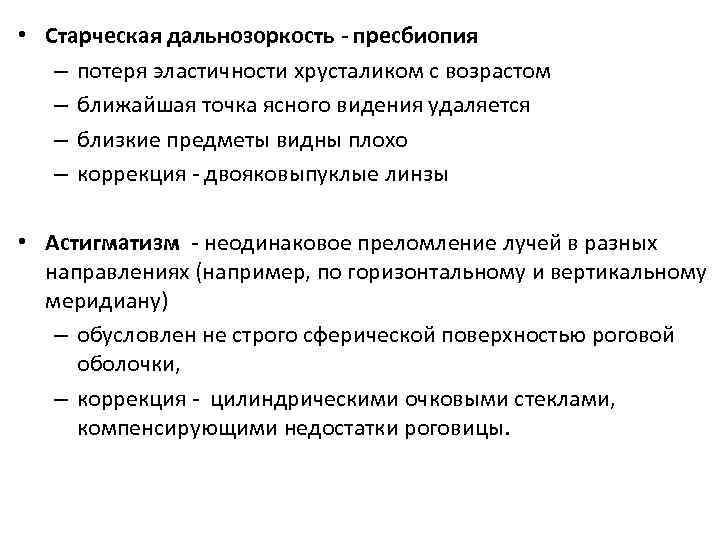 • Старческая дальнозоркость - пресбиопия
– потеря эластичности хрусталиком с возрастом
– ближайшая точка ясного видения удаляется
– близкие предметы видны плохо
– коррекция - двояковыпуклые линзы

• Астигматизм - неодинаковое преломление лучей в разных направлениях (например, по горизонтальному и вертикальному меридиану)
– обусловлен не строго сферической поверхностью роговой оболочки,
– коррекция - цилиндрическими очковыми стеклами, компенсирующими недостатки роговицы.